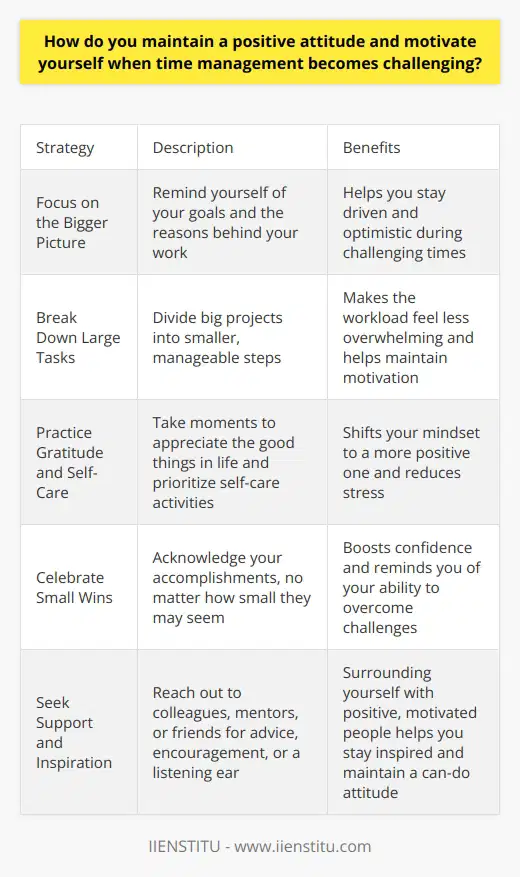 How do you maintain a positive attitude and motivate yourself when time management becomes challenging?

| Strategy | Description | Benefits |
|---|---|---|
| Focus on the Bigger Picture | Remind yourself of your goals and the reasons behind your work | Helps you stay driven and optimistic during challenging times |
| Break Down Large Tasks | Divide big projects into smaller, manageable steps | Makes the workload feel less overwhelming and helps maintain motivation |
| Practice Gratitude and Self-Care | Take moments to appreciate the good things in life and prioritize self-care activities | Shifts your mindset to a more positive one and reduces stress |
| Celebrate Small Wins | Acknowledge your accomplishments, no matter how small they may seem | Boosts confidence and reminds you of your ability to overcome challenges |
| Seek Support and Inspiration | Reach out to colleagues, mentors, or friends for advice, encouragement, or a listening ear | Surrounding yourself with positive, motivated people helps you stay inspired and maintain a can-do attitude |

IIENSTITU - www.iienstitu.com